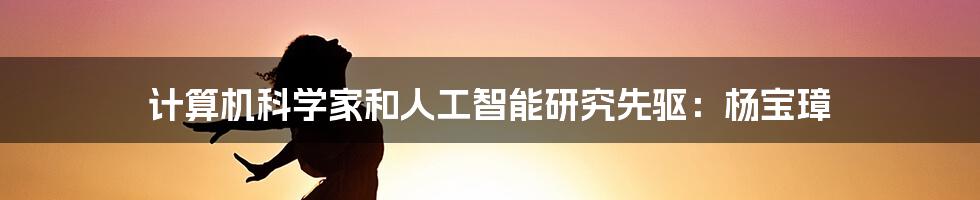 计算机科学家和人工智能研究先驱：杨宝璋